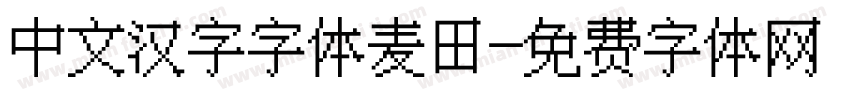 中文汉字字体麦田-免费字体网